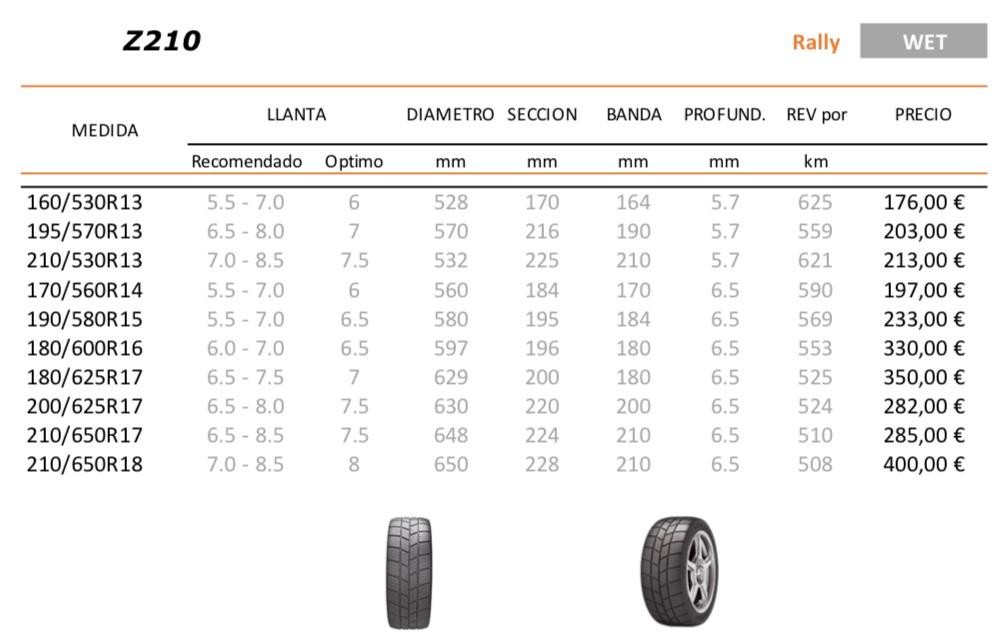 Z210

Rally WET

| MEDIDA | LLANTA Recomendado | LLANTA Optimo | DIAMETRO mm | SECCION mm | BANDA mm | PROFUND. mm | REV por km | PRECIO |
|---|---|---|---|---|---|---|---|---|
| 160/530R13 | 5.5 - 7.0 | 6 | 528 | 170 | 164 | 5.7 | 625 | 176,00 € |
| 195/570R13 | 6.5 - 8.0 | 7 | 570 | 216 | 190 | 5.7 | 559 | 203,00 € |
| 210/530R13 | 7.0 - 8.5 | 7.5 | 532 | 225 | 210 | 5.7 | 621 | 213,00 € |
| 170/560R14 | 5.5 - 7.0 | 6 | 560 | 184 | 170 | 6.5 | 590 | 197,00 € |
| 190/580R15 | 5.5 - 7.0 | 6.5 | 580 | 195 | 184 | 6.5 | 569 | 233,00 € |
| 180/600R16 | 6.0 - 7.0 | 6.5 | 597 | 196 | 180 | 6.5 | 553 | 330,00 € |
| 180/625R17 | 6.5 - 7.5 | 7 | 629 | 200 | 180 | 6.5 | 525 | 350,00 € |
| 200/625R17 | 6.5 - 8.0 | 7.5 | 630 | 220 | 200 | 6.5 | 524 | 282,00 € |
| 210/650R17 | 6.5 - 8.5 | 7.5 | 648 | 224 | 210 | 6.5 | 510 | 285,00 € |
| 210/650R18 | 7.0 - 8.5 | 8 | 650 | 228 | 210 | 6.5 | 508 | 400,00 € |